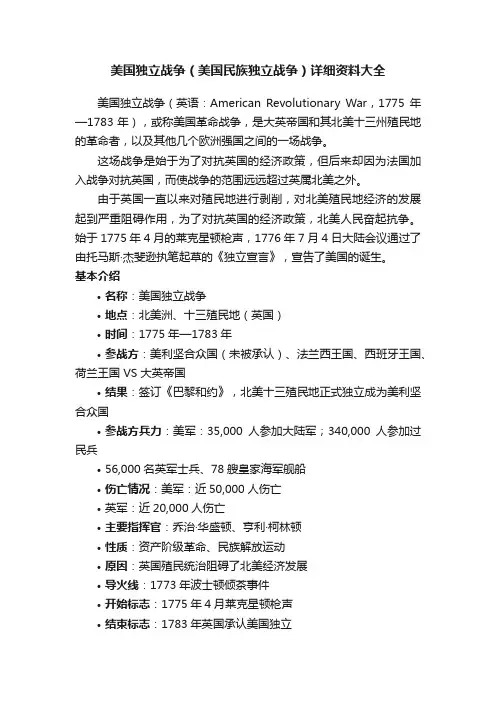 美国独立战争（美国民族独立战争）详细资料大全

美国独立战争（英语：American Revolutionary War，1775 年—1783 年），或称美国革命战争，是大英帝国和其北美十三州殖民地的革命者，以及其他几个欧洲强国之间的一场战争。

这场战争是始于为了对抗英国的经济政策，但后来却因为法国加入战争对抗英国，而使战争的范围远远超过英属北美之外。

由于英国一直以来对殖民地进行剥削，对北美殖民地经济的发展起到严重阻碍作用，为了对抗英国的经济政策，北美人民奋起抗争。始于 1775 年 4 月的莱克星顿枪声，1776 年 7 月 4 日大陆会议通过了由托马斯·杰斐逊执笔起草的《独立宣言》，宣告了美国的诞生。

基本介绍

• 名称：美国独立战争
• 地点：北美洲、十三殖民地（英国）
• 时间：1775 年—1783 年
• 参战方：美利坚合众国（未被承认）、法兰西王国、西班牙王国、荷兰王国 VS 大英帝国
• 结果：签订《巴黎和约》，北美十三殖民地正式独立成为美利坚合众国
• 参战方兵力：美军：35,000 人参加大陆军；340,000 人参加过民兵
• 56,000 名英军士兵、78 艘皇家海军舰船
• 伤亡情况：美军：近 50,000 人伤亡
• 英军：近 20,000 人伤亡
• 主要指挥官：乔治·华盛顿、亨利·柯林顿
• 性质：资产阶级革命、民族解放运动
• 原因：英国殖民统治阻碍了北美经济发展
• 导火线：1773 年波士顿倾茶事件
• 开始标志：1775 年 4 月莱克星顿枪声
• 结束标志：1783 年英国承认美国独立